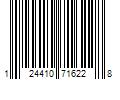 1 24410 71622 8